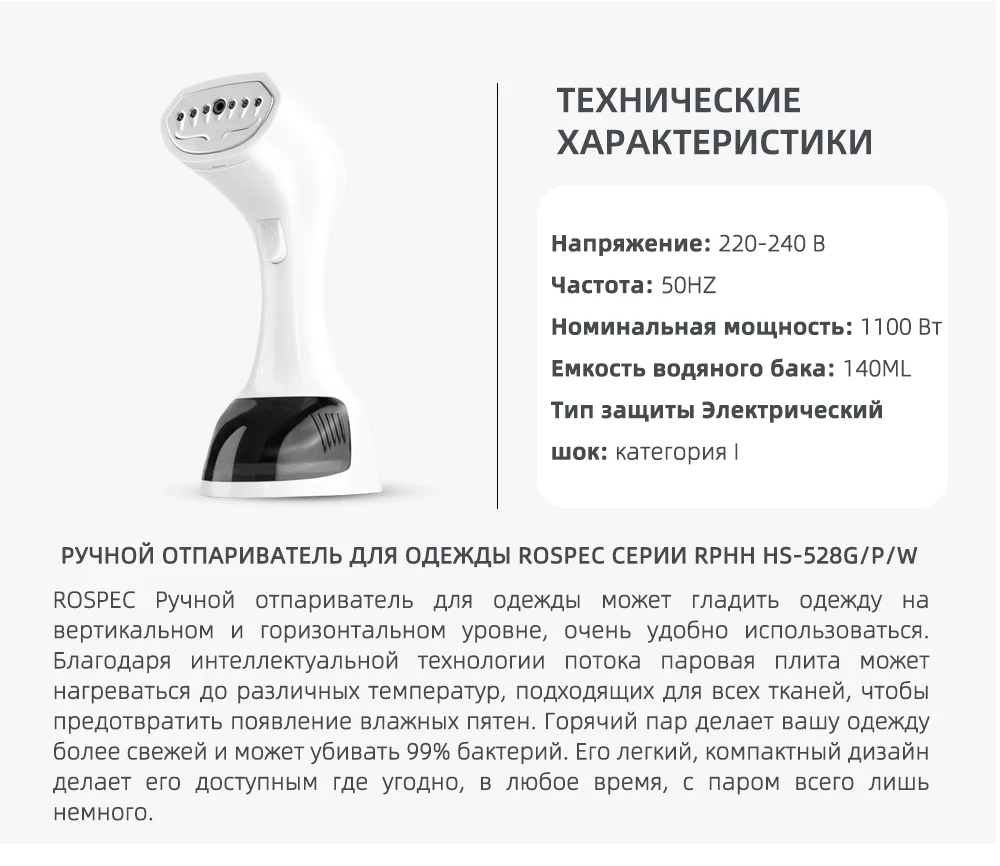 ТЕХНИЧЕСКИЕ ХАРАКТЕРИСТИКИ

Напряжение: 220-240 В

Частота: 50HZ

Номинальная мощность: 1100 Вт

Емкость водяного бака: 140ML

Тип защиты Электрический шок: категория I

РУЧНОЙ ОТПАРИВАТЕЛЬ ДЛЯ ОДЕЖДЫ ROSPEC СЕРИИ RPHH HS-528G/P/W

ROSPEC Ручной отпариватель для одежды может гладить одежду на вертикальном и горизонтальном уровне, очень удобно использоваться. Благодаря интеллектуальной технологии потока паровая плита может нагреваться до различных температур, подходящих для всех тканей, чтобы предотвратить появление влажных пятен. Горячий пар делает вашу одежду более свежей и может убивать 99% бактерий. Его легкий, компактный дизайн делает его доступным где угодно, в любое время, с паром всего лишь немного.